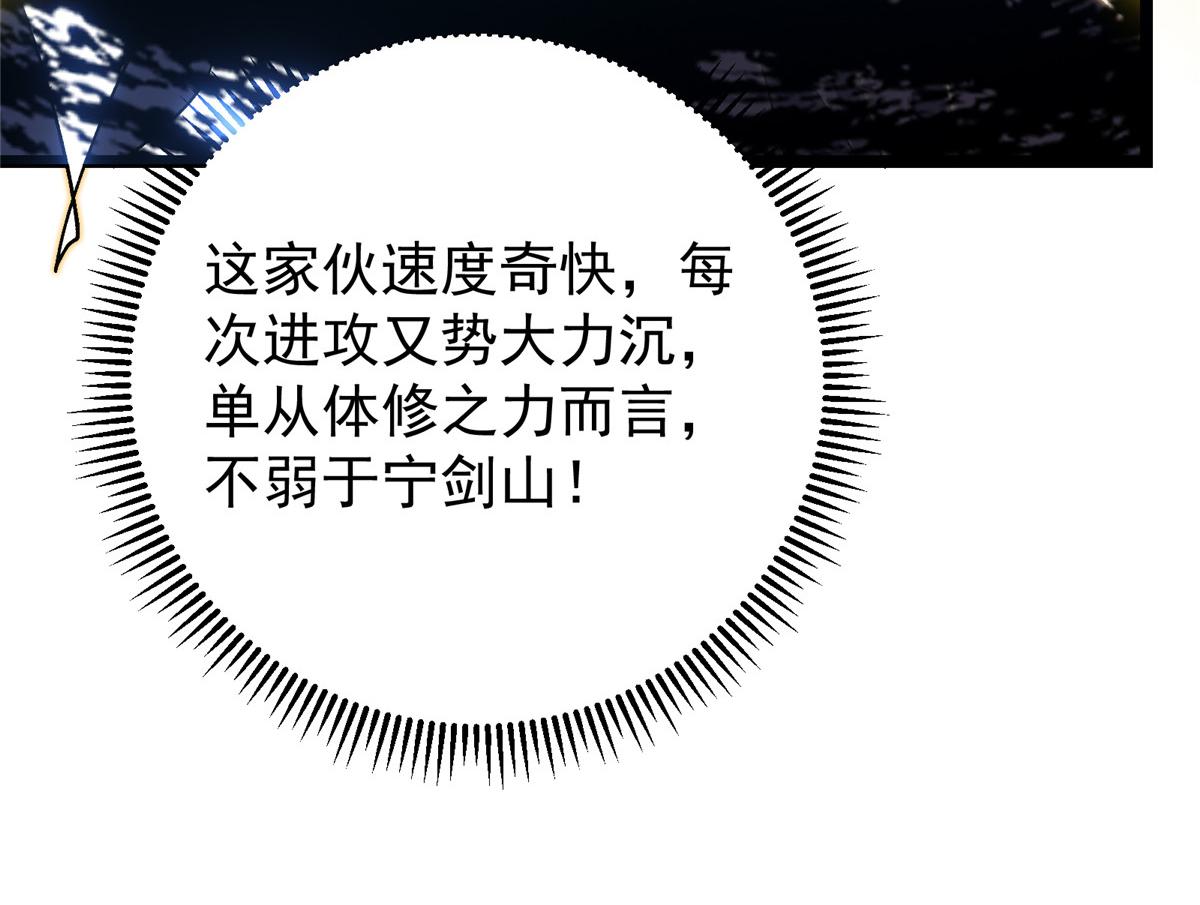 这家伙速度奇快，每次进攻又势大力沉，单从体修之力而言，不弱于宁剑山！